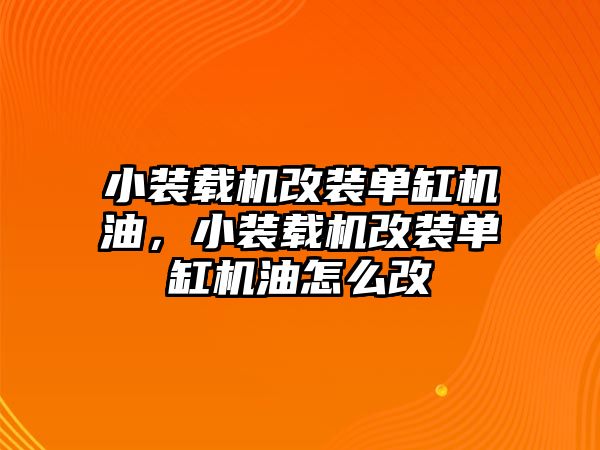 小装载机改装单缸机油，小装载机改装单缸机油怎么改